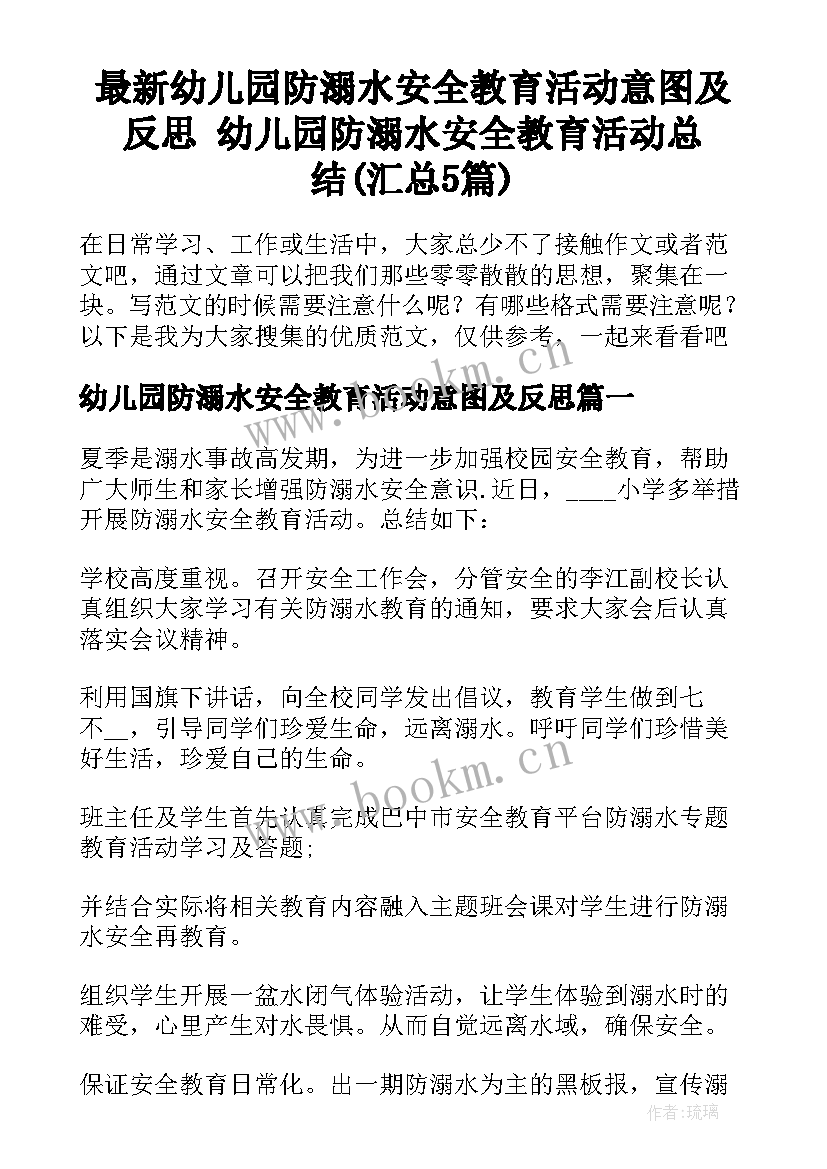 最新幼儿园防溺水安全教育活动意图及反思 幼儿园防溺水安全教育活动总结(汇总5篇)

在日常学习、工作或生活中，大家总少不了接触作文或者范文吧，通过文章可以把我们那些零零散散的思想，聚集在一块。写范文的时候需要注意什么呢？有哪些格式需要注意呢？以下是我为大家搜集的优质范文，仅供参考，一起来看看吧

幼儿园防溺水安全教育活动意图及反思篇一

夏季是溺水事故高发期，为进一步加强校园安全教育，帮助广大师生和家长增强防溺水安全意识.近日，____小学多举措开展防溺水安全教育活动。总结如下：

学校高度重视。召开安全工作会，分管安全的李江副校长认真组织大家学习有关防溺水教育的通知，要求大家会后认真落实会议精神。

利用国旗下讲话，向全校同学发出倡议，教育学生做到七不__，引导同学们珍爱生命，远离溺水。呼吁同学们珍惜美好生活，珍爱自己的生命。

班主任及学生首先认真完成巴中市安全教育平台防溺水专题教育活动学习及答题;

并结合实际将相关教育内容融入主题班会课对学生进行防溺水安全再教育。

组织学生开展一盆水闭气体验活动，让学生体验到溺水时的难受，心里产生对水畏惧。从而自觉远离水域，确保安全。

保证安全教育日常化。出一期防溺水为主的黑板报，宣传溺

www.bookm.cn

作者:琉璃